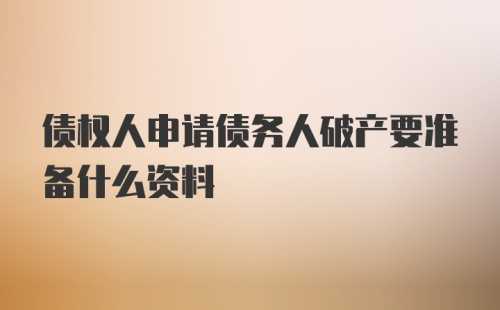 债权人申请债务人破产要准备什么资料